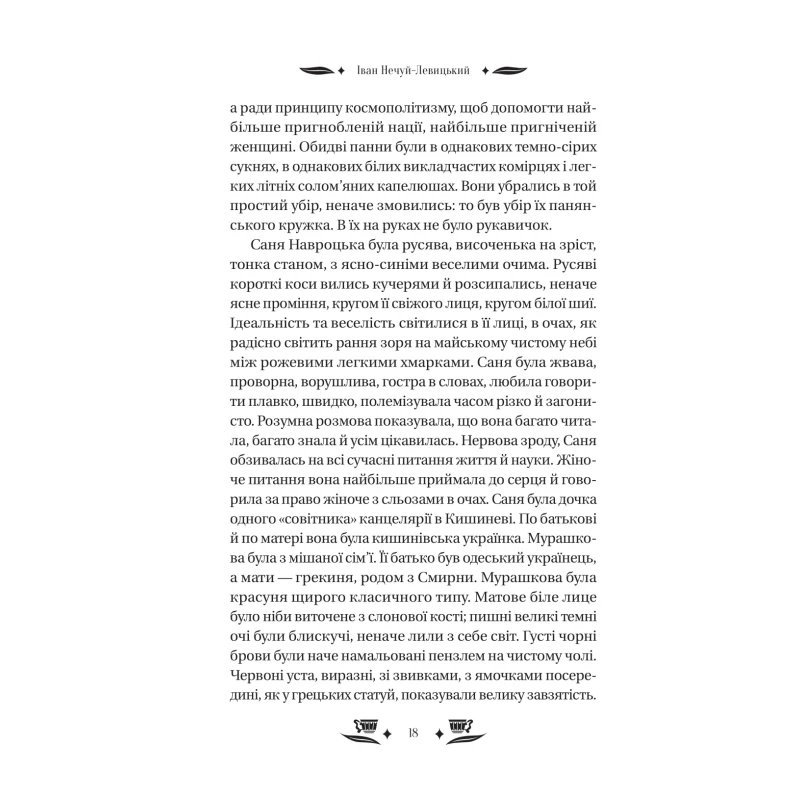 Іван Нечуй-Левицький

а ради принципу космополітизму, щоб допомогти найбільше пригнобленій нації, найбільше пригніченій женщині. Обидві панни були в однакових темно-сірих сукнях, в однакових білих викладчастих комірцях і легких літніх солом'яних капелюшах. Вони убрались в той простий убір, неначе змовились: то був убір їх панянського кружка. В їх на руках не було рукавичок.

Саня Навроцька була русява, височенька на зріст, тонка станом, з ясно-синіми веселими очима. Русяві короткі коси вились кучерями й розсипались, неначе ясне проміння, кругом її свіжого лиця, кругом білої шиї. Ідеальність та веселість світилися в її лиці, в очах, як радісно світить рання зоря на майському чистому небі між рожевими легкими хмарками. Саня була жвава, проворна, ворушлива, гостра в словах, любила говорити плавко, швидко, полемізувала часом різко й загонисто. Розумна розмова показувала, що вона багато читала, багато знала й усім цікавилась. Нервова зроду, Саня обзивалась на всі сучасні питання життя й науки. Жіноче питання вона найбільше приймала до серця й говорила за право жіноче з сльозами в очах. Саня була дочка одного «совітника» канцелярії в Кишиневі. По батькові й по матері вона була кишинівська українка. Мурашкова була з мішаної сім'ї. Її батько був одеський українець, а мати — грекиня, родом з Смирни. Мурашкова була красуня щирого класичного типу. Матове біле лице було ніби виточене з слонової кості; пишні великі темні очі були блискучі, неначе лили з себе світ. Густі чорні брови були наче намальовані пензлем на чистому чолі. Червоні уста, виразні, зі звивками, з ямочками посередині, як у грецьких статуй, показували велику завзятість.

18